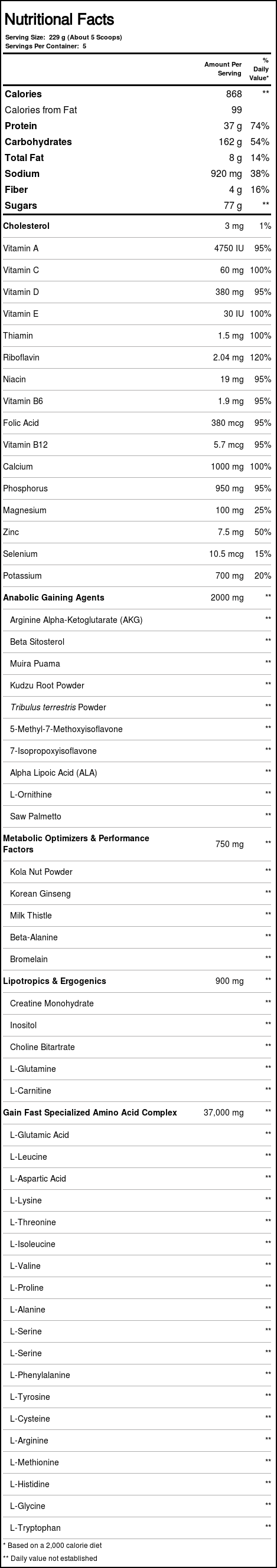 Nutritional Facts

Serving Size: 229 g (About 5 Scoops)
Servings Per Container: 5

| | Amount Per Serving | % Daily Value* |
|---|---|---|
| Calories | 868 | ** |
| Calories from Fat | 99 | |
| Protein | 37 g | 74% |
| Carbohydrates | 162 g | 54% |
| Total Fat | 8 g | 14% |
| Sodium | 920 mg | 38% |
| Fiber | 4 g | 16% |
| Sugars | 77 g | ** |
| Cholesterol | 3 mg | 1% |
| Vitamin A | 4750 IU | 95% |
| Vitamin C | 60 mg | 100% |
| Vitamin D | 380 mg | 95% |
| Vitamin E | 30 IU | 100% |
| Thiamin | 1.5 mg | 100% |
| Riboflavin | 2.04 mg | 120% |
| Niacin | 19 mg | 95% |
| Vitamin B6 | 1.9 mg | 95% |
| Folic Acid | 380 mcg | 95% |
| Vitamin B12 | 5.7 mcg | 95% |
| Calcium | 1000 mg | 100% |
| Phosphorus | 950 mg | 95% |
| Magnesium | 100 mg | 25% |
| Zinc | 7.5 mg | 50% |
| Selenium | 10.5 mcg | 15% |
| Potassium | 700 mg | 20% |
| Anabolic Gaining Agents | 2000 mg | ** |
| Arginine Alpha-Ketoglutarate (AKG) | | ** |
| Beta Sitosterol | | ** |
| Muira Puama | | ** |
| Kudzu Root Powder | | ** |
| Tribulus terrestris Powder | | ** |
| 5-Methyl-7-Methoxyisoflavone | | ** |
| 7-Isopropoxyisoflavone | | ** |
| Alpha Lipoic Acid (ALA) | | ** |
| L-Ornithine | | ** |
| Saw Palmetto | | ** |
| Metabolic Optimizers & Performance Factors | 750 mg | ** |
| Kola Nut Powder | | ** |
| Korean Ginseng | | ** |
| Milk Thistle | | ** |
| Beta-Alanine | | ** |
| Bromelain | | ** |
| Lipotropics & Ergogenics | 900 mg | ** |
| Creatine Monohydrate | | ** |
| Inositol | | ** |
| Choline Bitartrate | | ** |
| L-Glutamine | | ** |
| L-Carnitine | | ** |
| Gain Fast Specialized Amino Acid Complex | 37,000 mg | ** |
| L-Glutamic Acid | | ** |
| L-Leucine | | ** |
| L-Aspartic Acid | | ** |
| L-Lysine | | ** |
| L-Threonine | | ** |
| L-Isoleucine | | ** |
| L-Valine | | ** |
| L-Proline | | ** |
| L-Alanine | | ** |
| L-Serine | | ** |
| L-Serine | | ** |
| L-Phenylalanine | | ** |
| L-Tyrosine | | ** |
| L-Cysteine | | ** |
| L-Arginine | | ** |
| L-Methionine | | ** |
| L-Histidine | | ** |
| L-Glycine | | ** |
| L-Tryptophan | | ** |

* Based on a 2,000 calorie diet
** Daily value not established